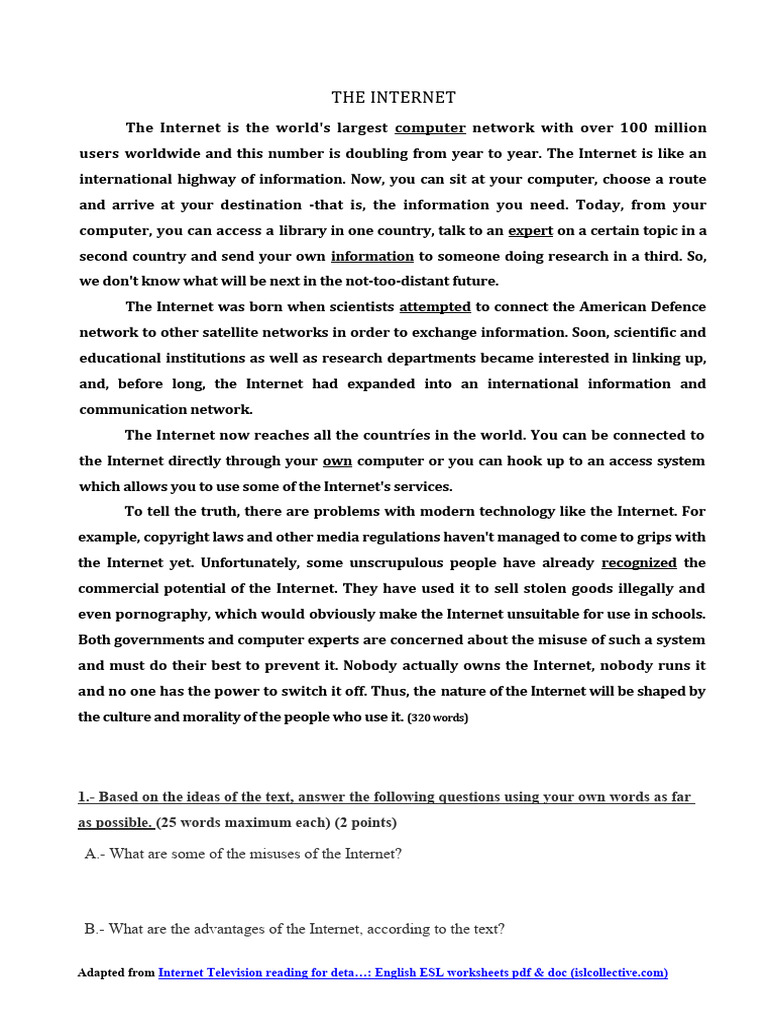 THE INTERNET

The Internet is the world's largest computer network with over 100 million users worldwide and this number is doubling from year to year. The Internet is like an international highway of information. Now, you can sit at your computer, choose a route and arrive at your destination -that is, the information you need. Today, from your computer, you can access a library in one country, talk to an expert on a certain topic in a second country and send your own information to someone doing research in a third. So, we don't know what will be next in the not-too-distant future.

The Internet was born when scientists attempted to connect the American Defence network to other satellite networks in order to exchange information. Soon, scientific and educational institutions as well as research departments became interested in linking up, and, before long, the Internet had expanded into an international information and communication network.

The Internet now reaches all the countríes in the world. You can be connected to the Internet directly through your own computer or you can hook up to an access system which allows you to use some of the Internet's services.

To tell the truth, there are problems with modern technology like the Internet. For example, copyright laws and other media regulations haven't managed to come to grips with the Internet yet. Unfortunately, some unscrupulous people have already recognized the commercial potential of the Internet. They have used it to sell stolen goods illegally and even pornography, which would obviously make the Internet unsuitable for use in schools. Both governments and computer experts are concerned about the misuse of such a system and must do their best to prevent it. Nobody actually owns the Internet, nobody runs it and no one has the power to switch it off. Thus, the nature of the Internet will be shaped by the culture and morality of the people who use it. (320 words)

1.- Based on the ideas of the text, answer the following questions using your own words as far as possible. (25 words maximum each) (2 points)

A.- What are some of the misuses of the Internet?

B.- What are the advantages of the Internet, according to the text?

Adapted from Internet Television reading for deta…: English ESL worksheets pdf & doc (islcollective.com)